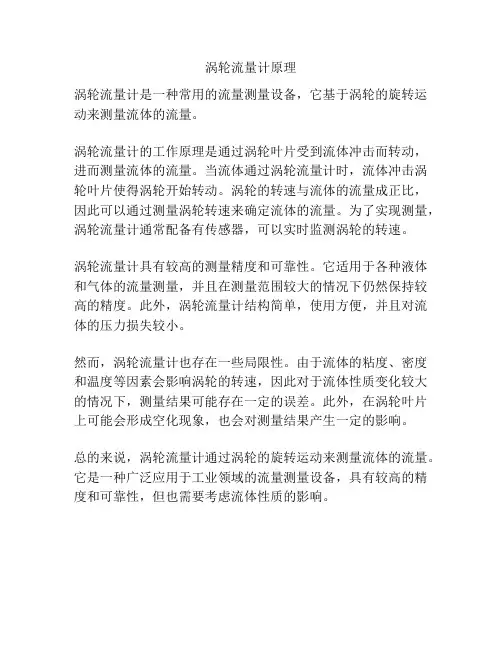 涡轮流量计原理

涡轮流量计是一种常用的流量测量设备，它基于涡轮的旋转运动来测量流体的流量。

涡轮流量计的工作原理是通过涡轮叶片受到流体冲击而转动，进而测量流体的流量。当流体通过涡轮流量计时，流体冲击涡轮叶片使得涡轮开始转动。涡轮的转速与流体的流量成正比，因此可以通过测量涡轮转速来确定流体的流量。为了实现测量，涡轮流量计通常配备有传感器，可以实时监测涡轮的转速。

涡轮流量计具有较高的测量精度和可靠性。它适用于各种液体和气体的流量测量，并且在测量范围较大的情况下仍然保持较高的精度。此外，涡轮流量计结构简单，使用方便，并且对流体的压力损失较小。

然而，涡轮流量计也存在一些局限性。由于流体的粘度、密度和温度等因素会影响涡轮的转速，因此对于流体性质变化较大的情况下，测量结果可能存在一定的误差。此外，在涡轮叶片上可能会形成空化现象，也会对测量结果产生一定的影响。

总的来说，涡轮流量计通过涡轮的旋转运动来测量流体的流量。它是一种广泛应用于工业领域的流量测量设备，具有较高的精度和可靠性，但也需要考虑流体性质的影响。